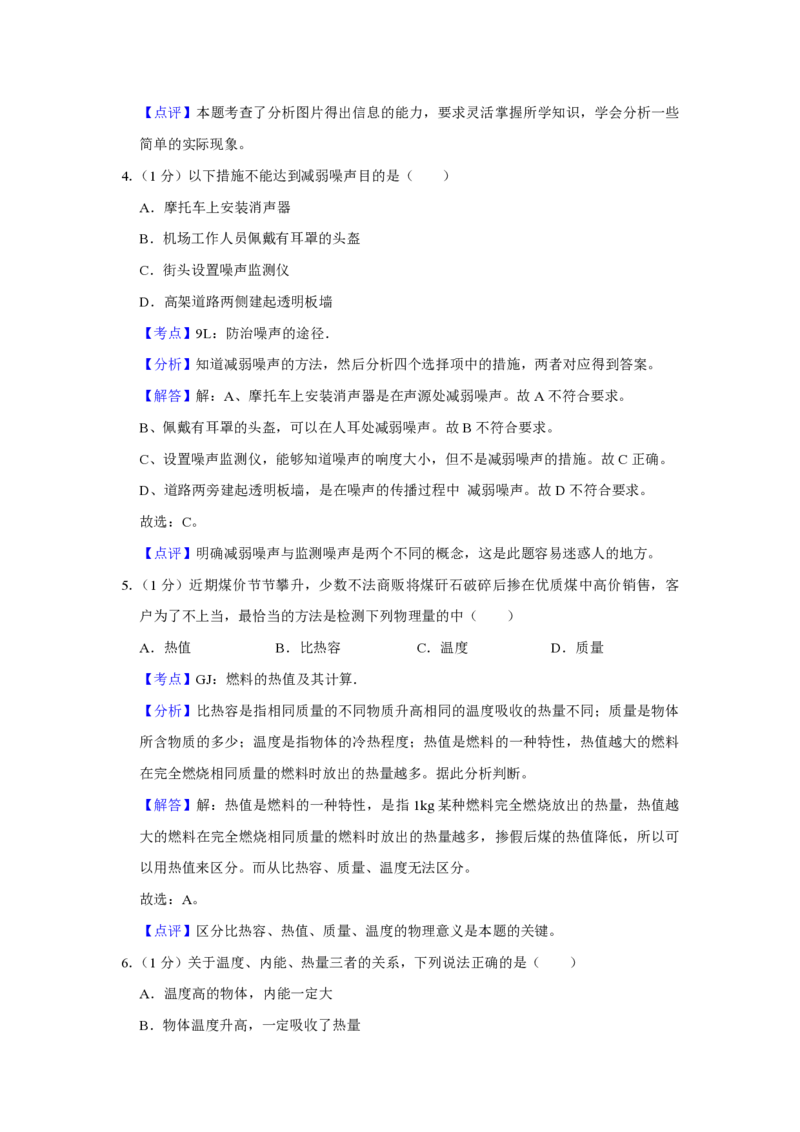 【点评】本题考查了分析图片得出信息的能力，要求灵活掌握所学知识，学会分析一些简单的实际现象。

4.（1分）以下措施不能达到减弱噪声目的是（　　）

A．摩托车上安装消声器

B．机场工作人员佩戴有耳罩的头盔

C．街头设置噪声监测仪

D．高架道路两侧建起透明板墙

【考点】9L：防治噪声的途径．

【分析】知道减弱噪声的方法，然后分析四个选择项中的措施，两者对应得到答案。

【解答】解：A、摩托车上安装消声器是在声源处减弱噪声。故A不符合要求。

B、佩戴有耳罩的头盔，可以在人耳处减弱噪声。故B不符合要求。

C、设置噪声监测仪，能够知道噪声的响度大小，但不是减弱噪声的措施。故C正确。

D、道路两旁建起透明板墙，是在噪声的传播过程中 减弱噪声。故D不符合要求。

故选：C。

【点评】明确减弱噪声与监测噪声是两个不同的概念，这是此题容易迷惑人的地方。

5.（1分）近期煤价节节攀升，少数不法商贩将煤矸石破碎后掺在优质煤中高价销售，客户为了不上当，最恰当的方法是检测下列物理量的中（　　）

A．热值　　B．比热容　　C．温度　　D．质量

【考点】GJ：燃料的热值及其计算．

【分析】比热容是指相同质量的不同物质升高相同的温度吸收的热量不同；质量是物体所含物质的多少；温度是指物体的冷热程度；热值是燃料的一种特性，热值越大的燃料在完全燃烧相同质量的燃料时放出的热量越多。据此分析判断。

【解答】解：热值是燃料的一种特性，是指1kg某种燃料完全燃烧放出的热量，热值越大的燃料在完全燃烧相同质量的燃料时放出的热量越多，掺假后煤的热值降低，所以可以用热值来区分。而从比热容、质量、温度无法区分。

故选：A。

【点评】区分比热容、热值、质量、温度的物理意义是本题的关键。

6.（1分）关于温度、内能、热量三者的关系，下列说法正确的是（　　）

A．温度高的物体，内能一定大

B．物体温度升高，一定吸收了热量